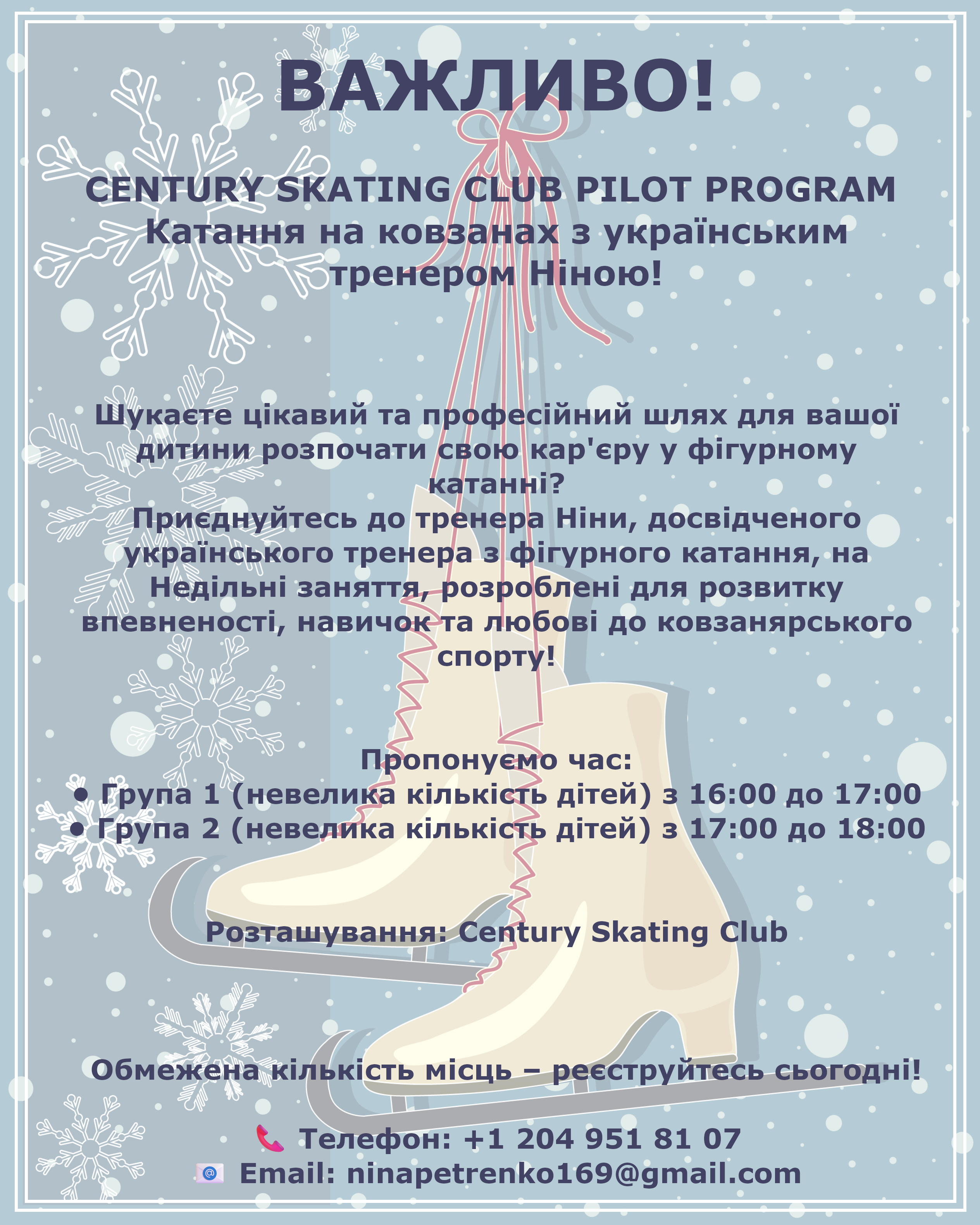 ВАЖЛИВО!

CENTURY SKATING CLUB PILOT PROGRAM
Катання на ковзанах з українським тренером Ніною!

Шукаєте цікавий та професійний шлях для вашої дитини розпочати свою кар'єру у фігурному катанні?
Приєднуйтесь до тренера Ніни, досвідченого українського тренера з фігурного катання, на Недільні заняття, розроблені для розвитку впевненості, навичок та любові до ковзанярського спорту!

Пропонуємо час:
• Група 1 (невелика кількість дітей) з 16:00 до 17:00
• Група 2 (невелика кількість дітей) з 17:00 до 18:00

Розташування: Century Skating Club

Обмежена кількість місць – реєструйтесь сьогодні!

Телефон: +1 204 951 81 07
Email: ninapetrenko169@gmail.com